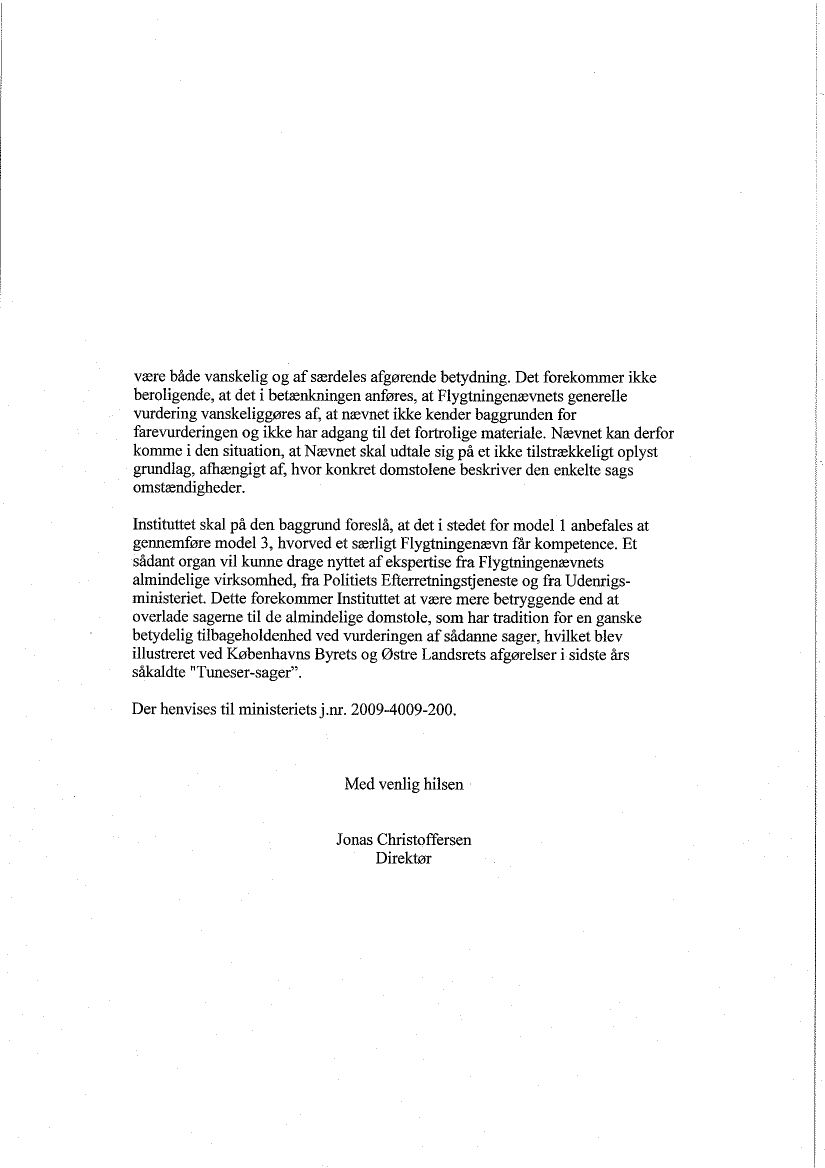 være både vanskelig og af særdeles afgørende betydning. Det forekommer ikke beroligende, at det i betænkningen anføres, at Flygtningenævnets generelle vurdering vanskeliggøres af, at nævnet ikke kender baggrunden for farevurderingen og ikke har adgang til det fortrolige materiale. Nævnet kan derfor komme i den situation, at Nævnet skal udtale sig på et ikke tilstrækkeligt oplyst grundlag, afhængigt af, hvor konkret domstolene beskriver den enkelte sags omstændigheder.

Instituttet skal på den baggrund foreslå, at det i stedet for model 1 anbefales at gennemføre model 3, hvorved et særligt Flygtningenævn får kompetence. Et sådant organ vil kunne drage nyttet af ekspertise fra Flygtningenævnets almindelige virksomhed, fra Politiets Efterretningstjeneste og fra Udenrigsministeriet. Dette forekommer Instituttet at være mere betryggende end at overlade sagerne til de almindelige domstole, som har tradition for en ganske betydelig tilbageholdenhed ved vurderingen af sådanne sager, hvilket blev illustreret ved Københavns Byrets og Østre Landsrets afgørelser i sidste års såkaldte "Tuneser-sager".

Der henvises til ministeriets j.nr. 2009-4009-200.

Med venlig hilsen

Jonas Christoffersen
Direktør